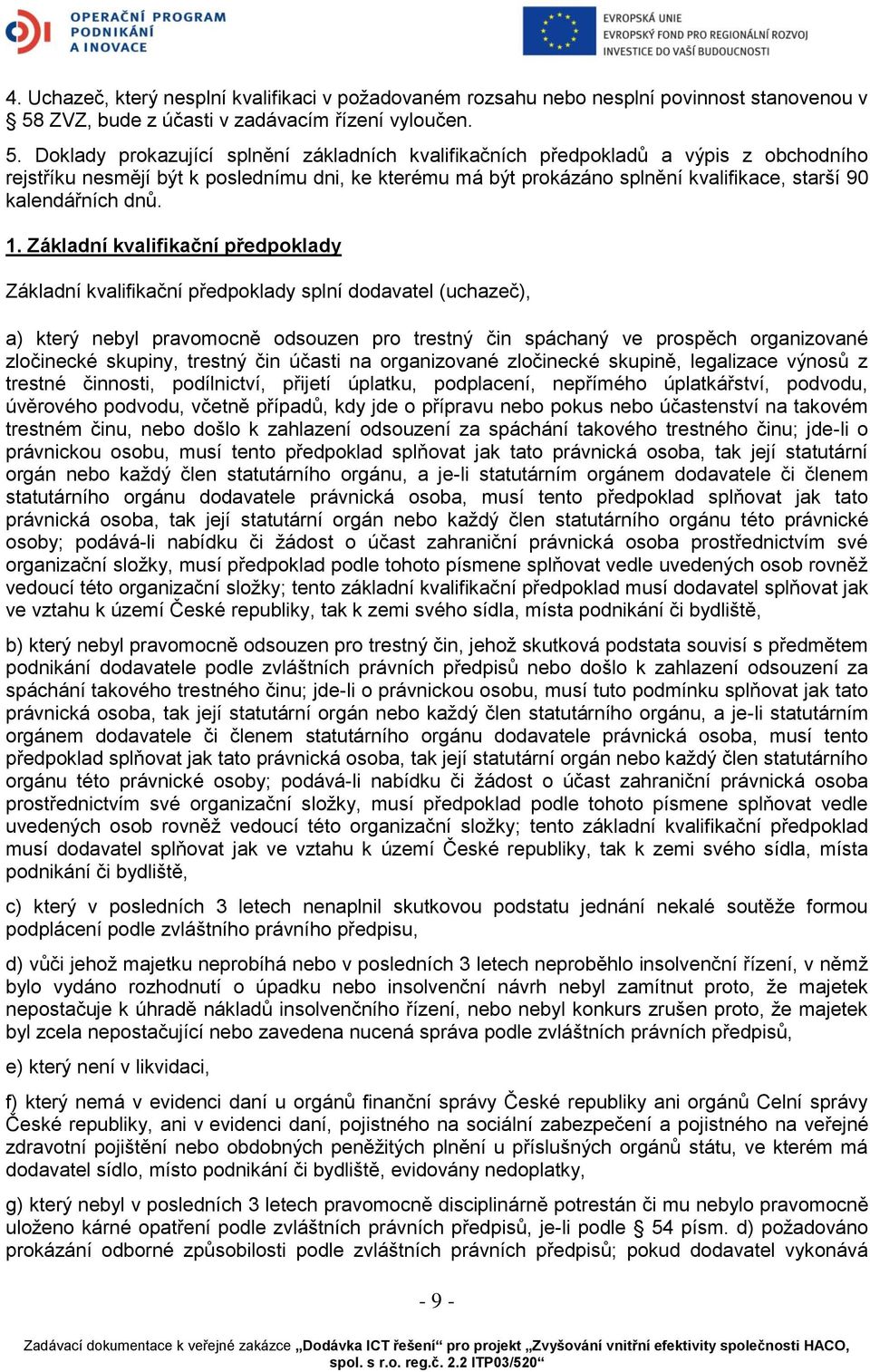 OPERAČNÍ PROGRAM PODNIKÁNÍ A INOVACE

EVROPSKÁ UNIE
EVROPSKÝ FOND PRO REGIONÁLNÍ ROZVOJ
INVESTICE DO VAŠÍ BUDOUCNOSTI

4. Uchazeč, který nesplní kvalifikaci v požadovaném rozsahu nebo nesplní povinnost stanovenou v § 58 ZVZ, bude z účasti v zadávacím řízení vyloučen.

5. Doklady prokazující splnění základních kvalifikačních předpokladů a výpis z obchodního rejstříku nesmějí být k poslednímu dni, ke kterému má být prokázáno splnění kvalifikace, starší 90 kalendářních dnů.

1. Základní kvalifikační předpoklady

Základní kvalifikační předpoklady splní dodavatel (uchazeč),

a) který nebyl pravomocně odsouzen pro trestný čin spáchaný ve prospěch organizované zločinecké skupiny, trestný čin účasti na organizované zločinecké skupině, legalizace výnosů z trestné činnosti, podílnictví, přijetí úplatku, podplacení, nepřímého úplatkářství, podvodu, úvěrového podvodu, včetně případů, kdy jde o přípravu nebo pokus nebo účastenství na takovém trestném činu, nebo došlo k zahlazení odsouzení za spáchání takového trestného činu; jde-li o právnickou osobu, musí tento předpoklad splňovat jak tato právnická osoba, tak její statutární orgán nebo každý člen statutárního orgánu, a je-li statutárním orgánem dodavatele či členem statutárního orgánu dodavatele právnická osoba, musí tento předpoklad splňovat jak tato právnická osoba, tak její statutární orgán nebo každý člen statutárního orgánu této právnické osoby; podává-li nabídku či žádost o účast zahraniční právnická osoba prostřednictvím své organizační složky, musí předpoklad podle tohoto písmene splňovat vedle uvedených osob rovněž vedoucí této organizační složky; tento základní kvalifikační předpoklad musí dodavatel splňovat jak ve vztahu k území České republiky, tak k zemi svého sídla, místa podnikání či bydliště,

b) který nebyl pravomocně odsouzen pro trestný čin, jehož skutková podstata souvisí s předmětem podnikání dodavatele podle zvláštních právních předpisů nebo došlo k zahlazení odsouzení za spáchání takového trestného činu; jde-li o právnickou osobu, musí tuto podmínku splňovat jak tato právnická osoba, tak její statutární orgán nebo každý člen statutárního orgánu, a je-li statutárním orgánem dodavatele či členem statutárního orgánu dodavatele právnická osoba, musí tento předpoklad splňovat jak tato právnická osoba, tak její statutární orgán nebo každý člen statutárního orgánu této právnické osoby; podává-li nabídku či žádost o účast zahraniční právnická osoba prostřednictvím své organizační složky, musí předpoklad podle tohoto písmene splňovat vedle uvedených osob rovněž vedoucí této organizační složky; tento základní kvalifikační předpoklad musí dodavatel splňovat jak ve vztahu k území České republiky, tak k zemi svého sídla, místa podnikání či bydliště,

c) který v posledních 3 letech nenaplnil skutkovou podstatu jednání nekalé soutěže formou podplácení podle zvláštního právního předpisu,

d) vůči jehož majetku neprobíhá nebo v posledních 3 letech neproběhlo insolvenční řízení, v němž bylo vydáno rozhodnutí o úpadku nebo insolvenční návrh nebyl zamítnut proto, že majetek nepostačuje k úhradě nákladů insolvenčního řízení, nebo nebyl konkurs zrušen proto, že majetek byl zcela nepostačující nebo zavedena nucená správa podle zvláštních právních předpisů,

e) který není v likvidaci,

f) který nemá v evidenci daní u orgánů finanční správy České republiky ani orgánů Celní správy České republiky, ani v evidenci daní, pojistného na sociální zabezpečení a pojistného na veřejné zdravotní pojištění nebo obdobných peněžitých plnění u příslušných orgánů státu, ve kterém má dodavatel sídlo, místo podnikání či bydliště, evidovány nedoplatky,

g) který nebyl v posledních 3 letech pravomocně disciplinárně potrestán či mu nebylo pravomocně uloženo kárné opatření podle zvláštních právních předpisů, je-li podle § 54 písm. d) požadováno prokázání odborné způsobilosti podle zvláštních právních předpisů; pokud dodavatel vykonává

- 9 -

Zadávací dokumentace k veřejné zakázce „Dodávka ICT řešení“ pro projekt „Zvyšování vnitřní efektivity společnosti HACO, spol. s r.o. reg.č. 2.2 ITP03/520“